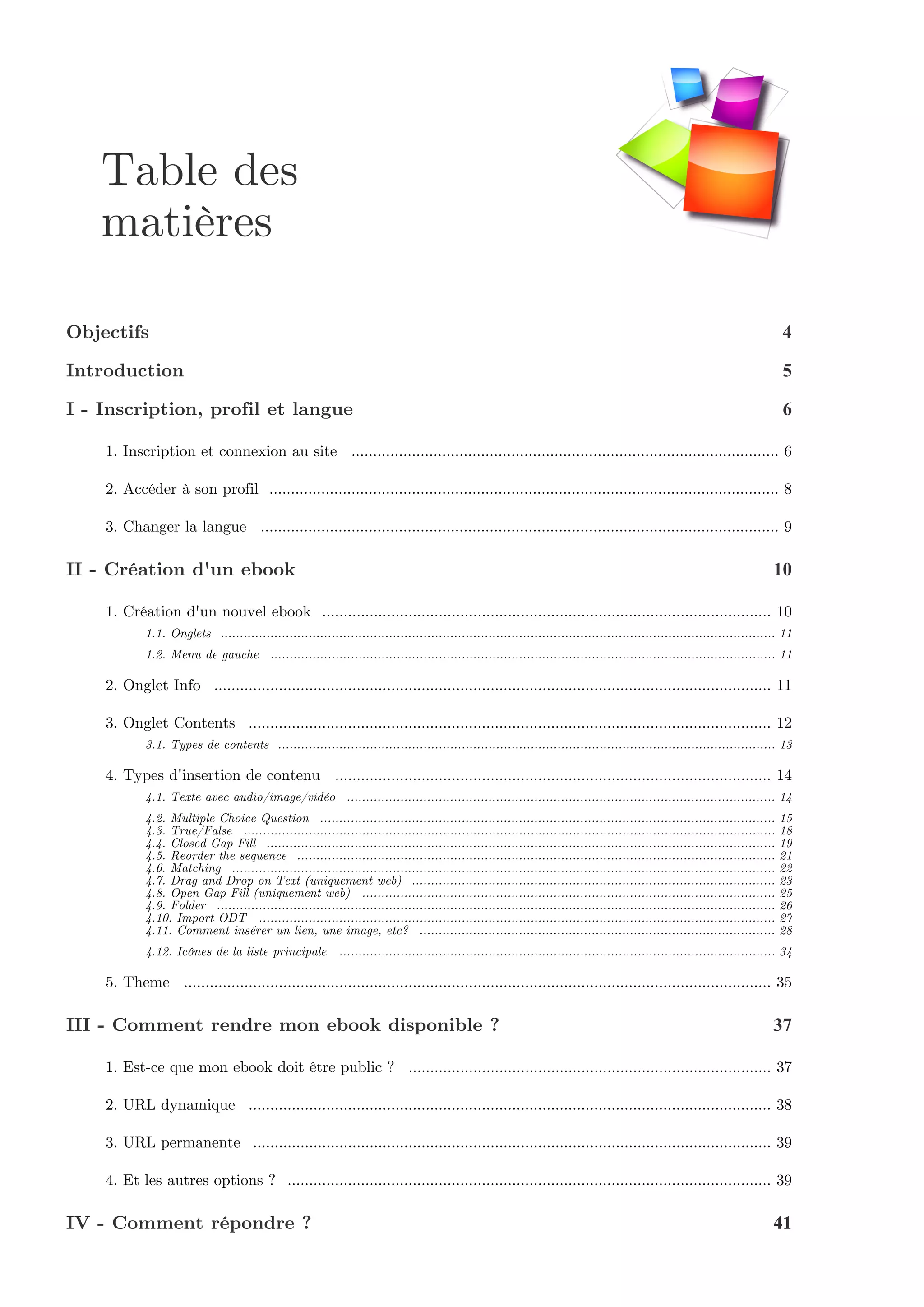 Table des matières

Objectifs 4

Introduction 5

I - Inscription, profil et langue 6

1. Inscription et connexion au site ........ 6

2. Accéder à son profil ........ 8

3. Changer la langue ........ 9

II - Création d'un ebook 10

1. Création d'un nouvel ebook ........ 10

1.1. Onglets ........ 11

1.2. Menu de gauche ........ 11

2. Onglet Info ........ 11

3. Onglet Contents ........ 12

3.1. Types de contents ........ 13

4. Types d'insertion de contenu ........ 14

4.1. Texte avec audio/image/vidéo ........ 14

4.2. Multiple Choice Question ........ 15
4.3. True/False ........ 18
4.4. Closed Gap Fill ........ 19
4.5. Reorder the sequence ........ 21
4.6. Matching ........ 22
4.7. Drag and Drop on Text (uniquement web) ........ 23
4.8. Open Gap Fill (uniquement web) ........ 25
4.9. Folder ........ 26
4.10. Import ODT ........ 27
4.11. Comment insérer un lien, une image, etc? ........ 28

4.12. Icônes de la liste principale ........ 34

5. Theme ........ 35

III - Comment rendre mon ebook disponible ? 37

1. Est-ce que mon ebook doit être public ? ........ 37

2. URL dynamique ........ 38

3. URL permanente ........ 39

4. Et les autres options ? ........ 39

IV - Comment répondre ? 41